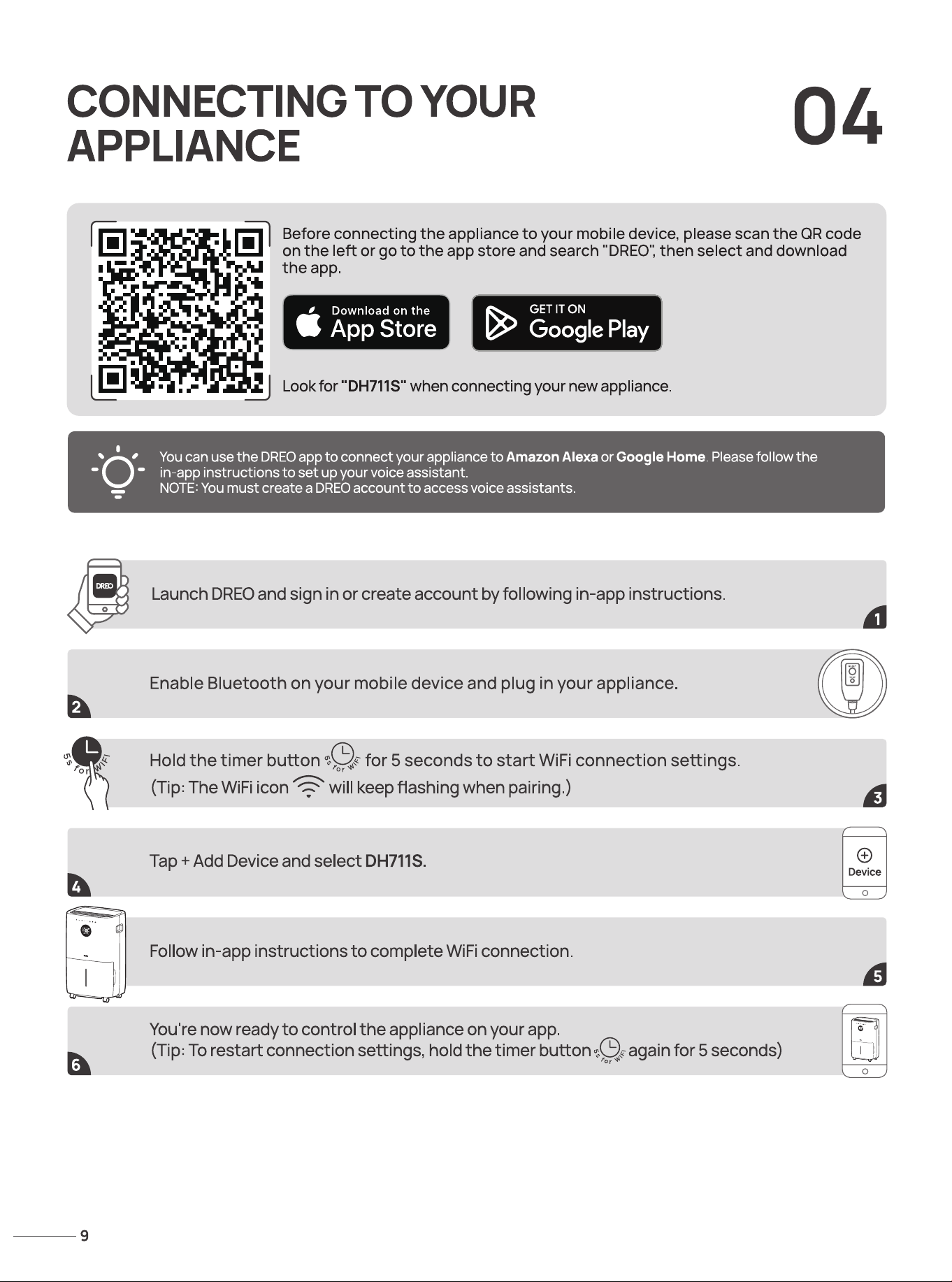 CONNECTING TO YOUR APPLIANCE

04

Before connecting the appliance to your mobile device, please scan the QR code on the left or go to the app store and search "DREO", then select and download the app.

Download on the App Store

GET IT ON Google Play

Look for "DH711S" when connecting your new appliance.

You can use the DREO app to connect your appliance to Amazon Alexa or Google Home. Please follow the in-app instructions to set up your voice assistant.
NOTE: You must create a DREO account to access voice assistants.

DREO

Launch DREO and sign in or create account by following in-app instructions.

1

Enable Bluetooth on your mobile device and plug in your appliance.

2

5s for WiFi

Hold the timer button 5s for WiFi for 5 seconds to start WiFi connection settings.
(Tip: The WiFi icon will keep flashing when pairing.)

3

Tap + Add Device and select DH711S.

Device

4

Follow in-app instructions to complete WiFi connection.

5

You're now ready to control the appliance on your app.
(Tip: To restart connection settings, hold the timer button 5s for WiFi again for 5 seconds)

6

9